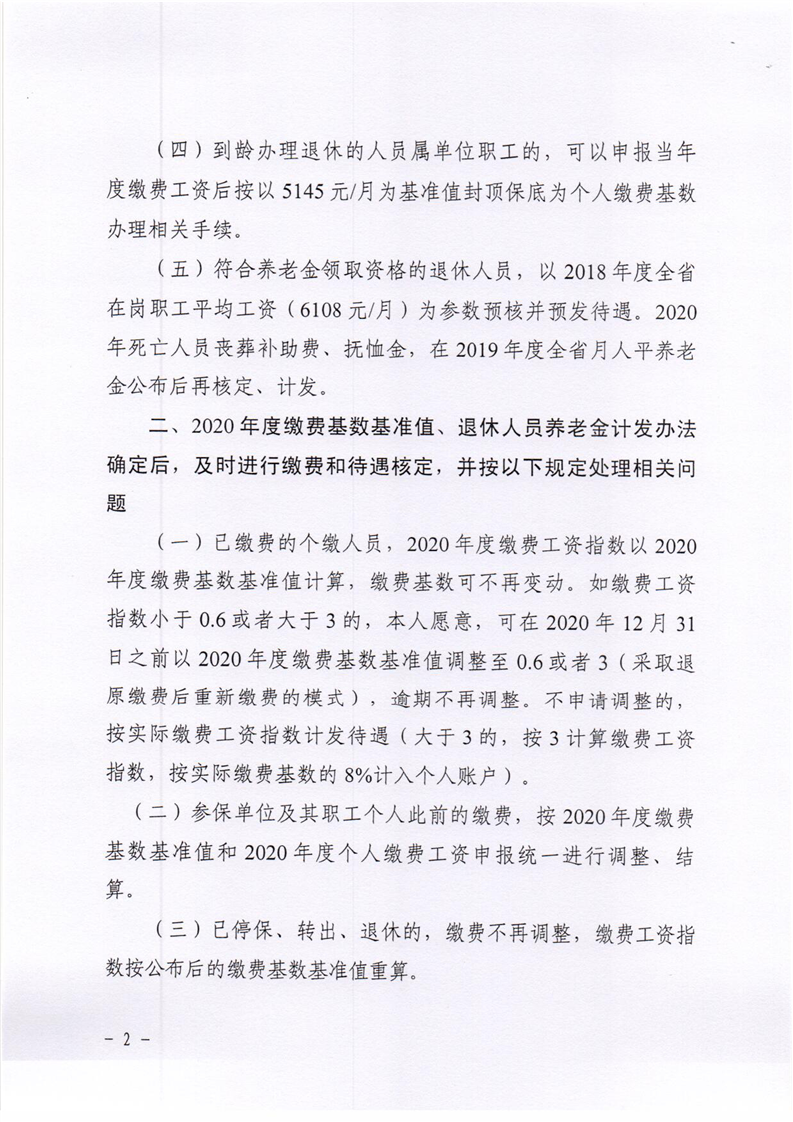 （四）到龄办理退休的人员属单位职工的，可以申报当年度缴费工资后按以 5145 元/月为基准值封顶保底为个人缴费基数办理相关手续。

（五）符合养老金领取资格的退休人员，以 2018 年度全省在岗职工平均工资（6108 元/月）为参数预核并预发待遇。2020 年死亡人员丧葬补助费、抚恤金，在 2019 年度全省月人平养老金公布后再核定、计发。

二、2020 年度缴费基数基准值、退休人员养老金计发办法确定后，及时进行缴费和待遇核定，并按以下规定处理相关问题

（一）已缴费的个缴人员，2020 年度缴费工资指数以 2020 年度缴费基数基准值计算，缴费基数可不再变动。如缴费工资指数小于 0.6 或者大于 3 的，本人愿意，可在 2020 年 12 月 31 日之前以 2020 年度缴费基数基准值调整至 0.6 或者 3（采取退原缴费后重新缴费的模式），逾期不再调整。不申请调整的，按实际缴费工资指数计发待遇（大于 3 的，按 3 计算缴费工资指数，按实际缴费基数的 8%计入个人账户）。

（二）参保单位及其职工个人此前的缴费，按 2020 年度缴费基数基准值和 2020 年度个人缴费工资申报统一进行调整、结算。

（三）已停保、转出、退休的，缴费不再调整，缴费工资指数按公布后的缴费基数基准值重算。

－ 2 －